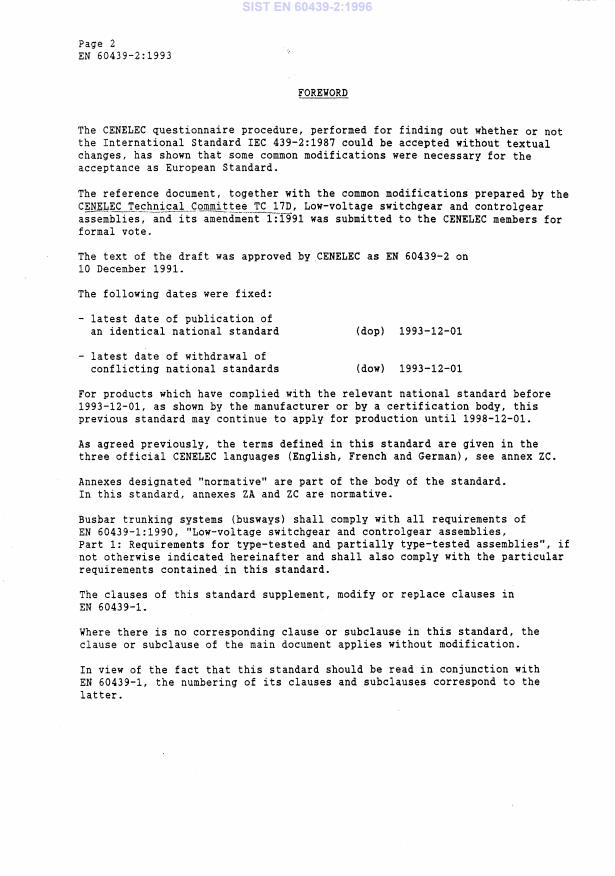 SIST EN 60439-2:1996

Page 2
EN 60439-2:1993

FOREWORD

The CENELEC questionnaire procedure, performed for finding out whether or not the International Standard IEC 439-2:1987 could be accepted without textual changes, has shown that some common modifications were necessary for the acceptance as European Standard.

The reference document, together with the common modifications prepared by the CENELEC Technical Committee TC 17D, Low-voltage switchgear and controlgear assemblies, and its amendment 1:1991 was submitted to the CENELEC members for formal vote.

The text of the draft was approved by CENELEC as EN 60439-2 on 10 December 1991.

The following dates were fixed:

- latest date of publication of an identical national standard (dop) 1993-12-01

- latest date of withdrawal of conflicting national standards (dow) 1993-12-01

For products which have complied with the relevant national standard before 1993-12-01, as shown by the manufacturer or by a certification body, this previous standard may continue to apply for production until 1998-12-01.

As agreed previously, the terms defined in this standard are given in the three official CENELEC languages (English, French and German), see annex ZC.

Annexes designated "normative" are part of the body of the standard. In this standard, annexes ZA and ZC are normative.

Busbar trunking systems (busways) shall comply with all requirements of EN 60439-1:1990, "Low-voltage switchgear and controlgear assemblies, Part 1: Requirements for type-tested and partially type-tested assemblies", if not otherwise indicated hereinafter and shall also comply with the particular requirements contained in this standard.

The clauses of this standard supplement, modify or replace clauses in EN 60439-1.

Where there is no corresponding clause or subclause in this standard, the clause or subclause of the main document applies without modification.

In view of the fact that this standard should be read in conjunction with EN 60439-1, the numbering of its clauses and subclauses correspond to the latter.